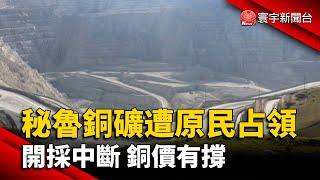 寰宇新聞台

秘魯銅礦遭原民占領

開採中斷 銅價有撐